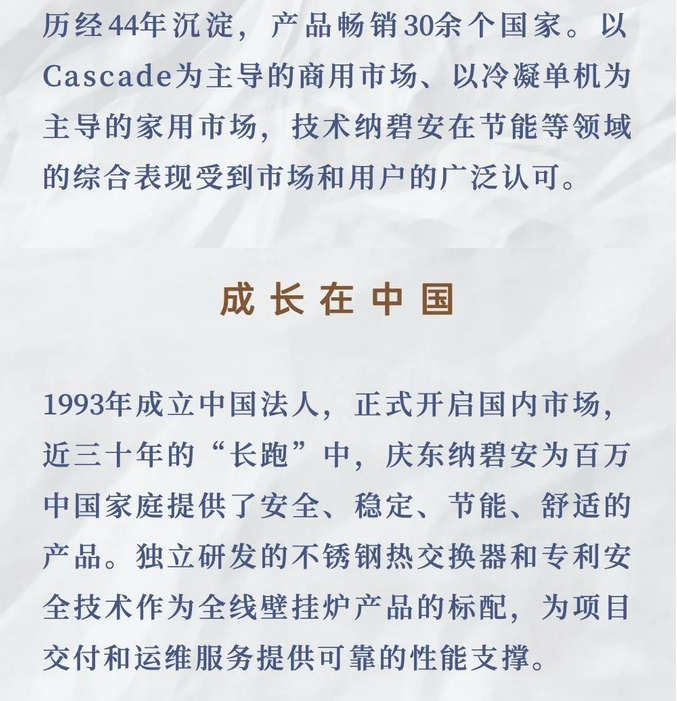 历经44年沉淀，产品畅销30余个国家。以Cascade为主导的商用市场、以冷凝单机为主导的家用市场，技术纳碧安在节能等领域的综合表现受到市场和用户的广泛认可。

成长在中国

1993年成立中国法人，正式开启国内市场，近三十年的“长跑”中，庆东纳碧安为百万中国家庭提供了安全、稳定、节能、舒适的产品。独立研发的不锈钢热交换器和专利安全技术作为全线壁挂炉产品的标配，为项目交付和运维服务提供可靠的性能支撑。